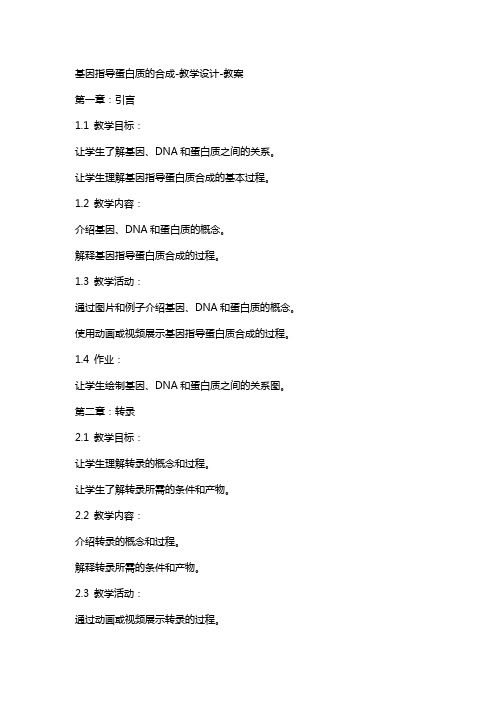 基因指导蛋白质的合成-教学设计-教案

第一章：引言

1.1 教学目标：

让学生了解基因、DNA 和蛋白质之间的关系。

让学生理解基因指导蛋白质合成的基本过程。

1.2 教学内容：

介绍基因、DNA 和蛋白质的概念。

解释基因指导蛋白质合成的过程。

1.3 教学活动：

通过图片和例子介绍基因、DNA 和蛋白质的概念。

使用动画或视频展示基因指导蛋白质合成的过程。

1.4 作业：

让学生绘制基因、DNA 和蛋白质之间的关系图。

第二章：转录

2.1 教学目标：

让学生理解转录的概念和过程。

让学生了解转录所需的条件和产物。

2.2 教学内容：

介绍转录的概念和过程。

解释转录所需的条件和产物。

2.3 教学活动：

通过动画或视频展示转录的过程。